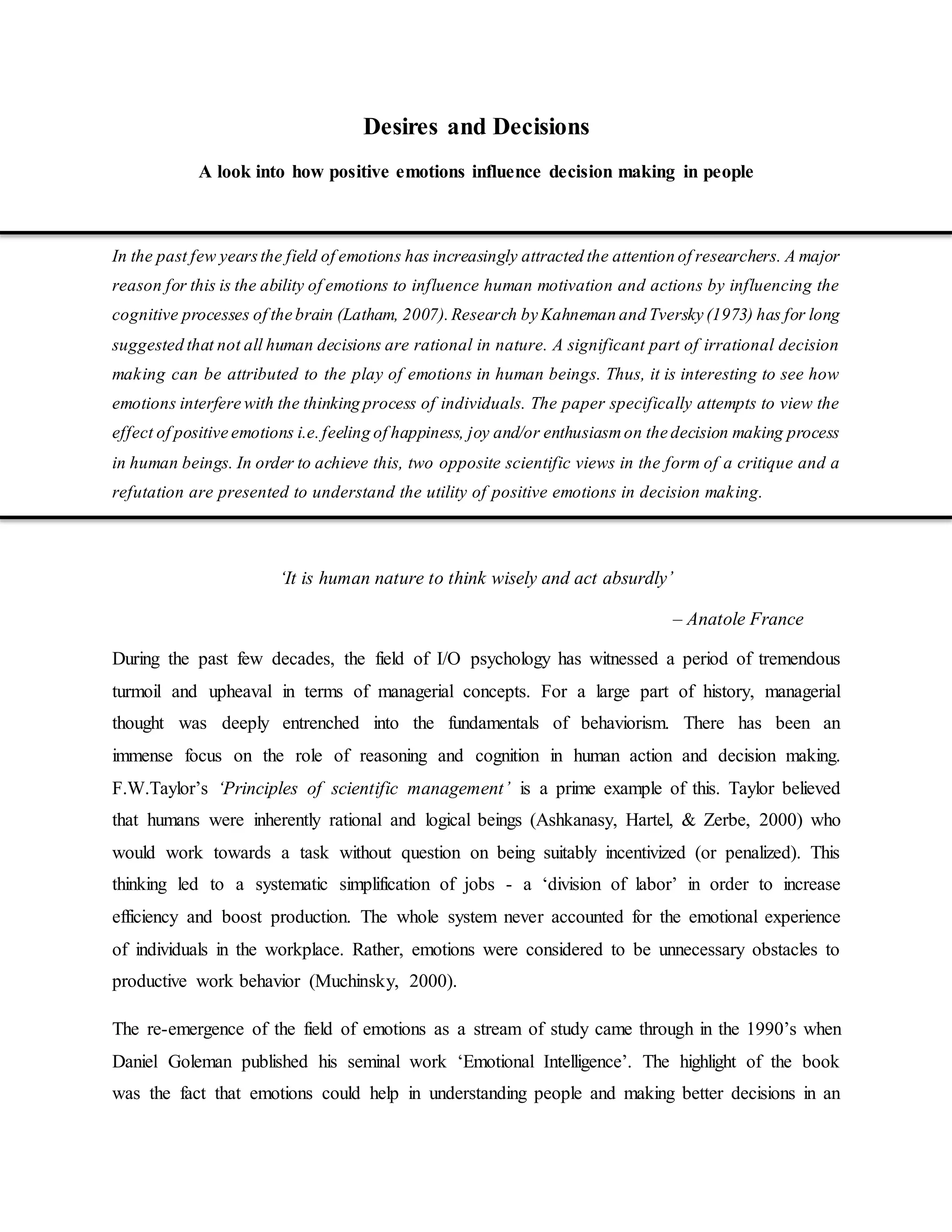 Desires and Decisions

A look into how positive emotions influence decision making in people

In the past few years the field of emotions has increasingly attracted the attention of researchers. A major reason for this is the ability of emotions to influence human motivation and actions by influencing the cognitive processes of the brain (Latham, 2007). Research by Kahneman and Tversky (1973) has for long suggested that not all human decisions are rational in nature. A significant part of irrational decision making can be attributed to the play of emotions in human beings. Thus, it is interesting to see how emotions interfere with the thinking process of individuals. The paper specifically attempts to view the effect of positive emotions i.e. feeling of happiness, joy and/or enthusiasm on the decision making process in human beings. In order to achieve this, two opposite scientific views in the form of a critique and a refutation are presented to understand the utility of positive emotions in decision making.

'It is human nature to think wisely and act absurdly'

– Anatole France

During the past few decades, the field of I/O psychology has witnessed a period of tremendous turmoil and upheaval in terms of managerial concepts. For a large part of history, managerial thought was deeply entrenched into the fundamentals of behaviorism. There has been an immense focus on the role of reasoning and cognition in human action and decision making. F.W.Taylor's 'Principles of scientific management' is a prime example of this. Taylor believed that humans were inherently rational and logical beings (Ashkanasy, Hartel, & Zerbe, 2000) who would work towards a task without question on being suitably incentivized (or penalized). This thinking led to a systematic simplification of jobs - a 'division of labor' in order to increase efficiency and boost production. The whole system never accounted for the emotional experience of individuals in the workplace. Rather, emotions were considered to be unnecessary obstacles to productive work behavior (Muchinsky, 2000).

The re-emergence of the field of emotions as a stream of study came through in the 1990's when Daniel Goleman published his seminal work 'Emotional Intelligence'. The highlight of the book was the fact that emotions could help in understanding people and making better decisions in an